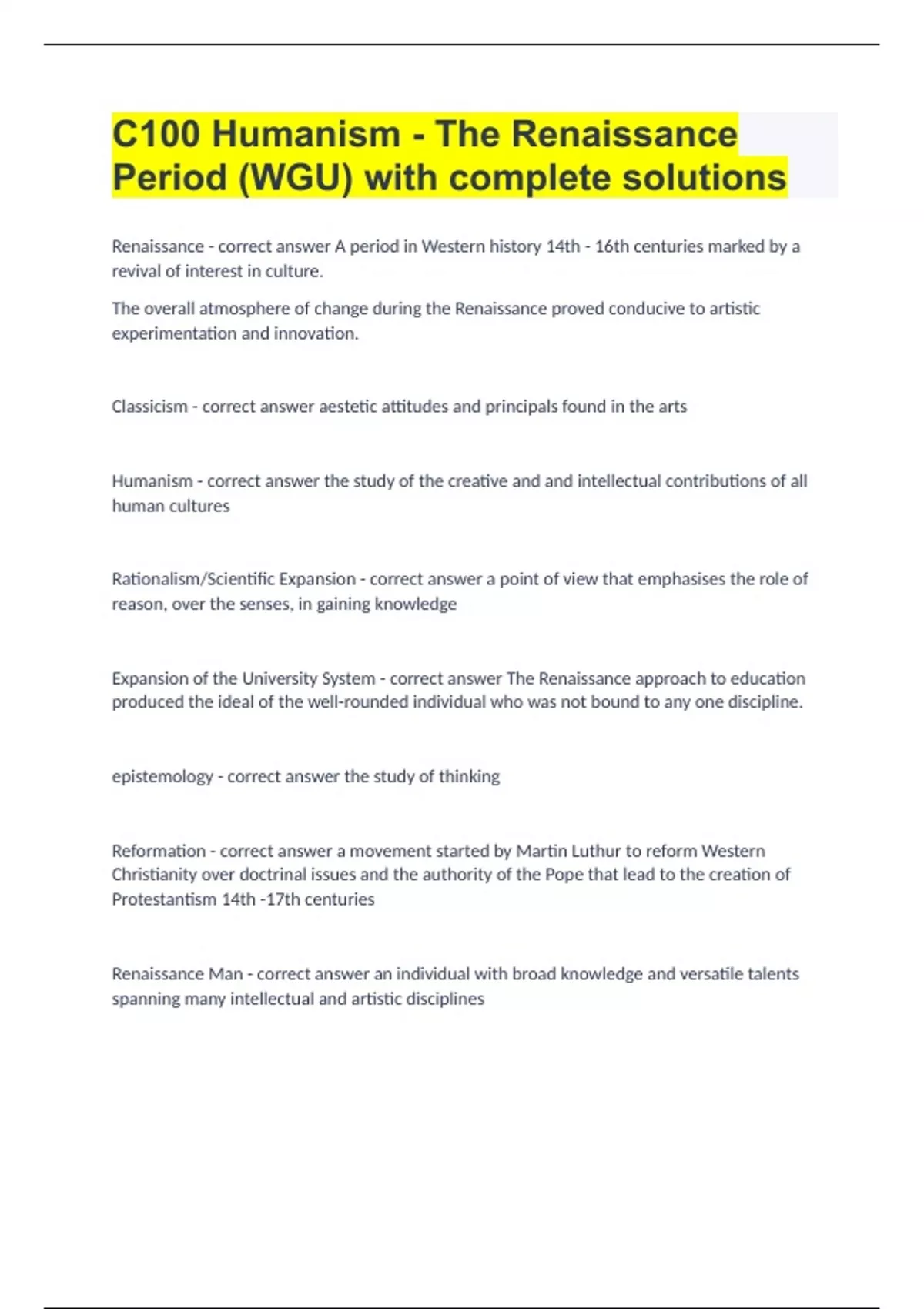 C100 Humanism - The Renaissance Period (WGU) with complete solutions

Renaissance - correct answer A period in Western history 14th - 16th centuries marked by a revival of interest in culture.

The overall atmosphere of change during the Renaissance proved conducive to artistic experimentation and innovation.

Classicism - correct answer aestetic attitudes and principals found in the arts

Humanism - correct answer the study of the creative and and intellectual contributions of all human cultures

Rationalism/Scientific Expansion - correct answer a point of view that emphasises the role of reason, over the senses, in gaining knowledge

Expansion of the University System - correct answer The Renaissance approach to education produced the ideal of the well-rounded individual who was not bound to any one discipline.

epistemology - correct answer the study of thinking

Reformation - correct answer a movement started by Martin Luthur to reform Western Christianity over doctrinal issues and the authority of the Pope that lead to the creation of Protestantism 14th -17th centuries

Renaissance Man - correct answer an individual with broad knowledge and versatile talents spanning many intellectual and artistic disciplines